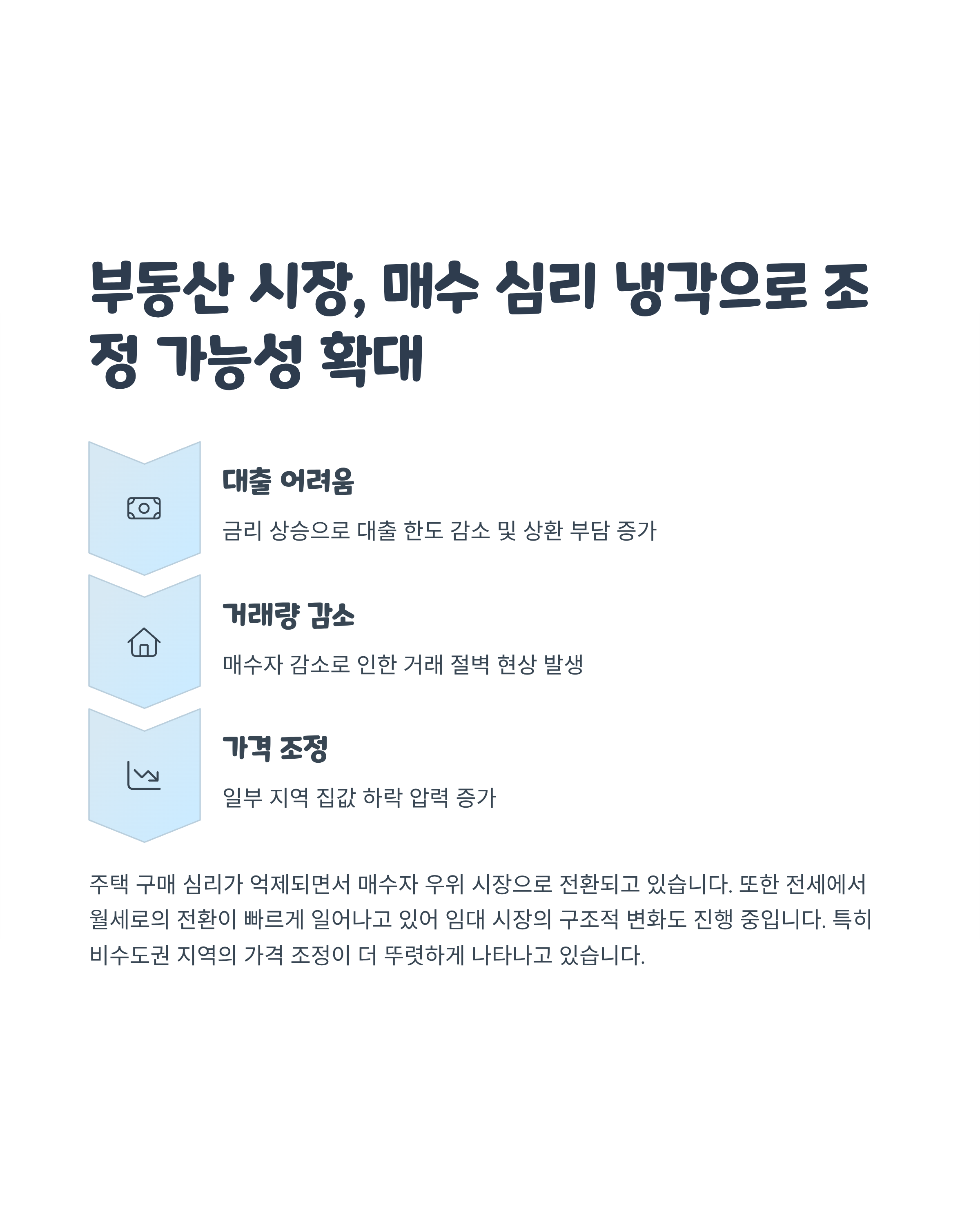 부동산 시장, 매수 심리 냉각으로 조정 가능성 확대

대출 어려움

금리 상승으로 대출 한도 감소 및 상환 부담 증가

거래량 감소

매수자 감소로 인한 거래 절벽 현상 발생

가격 조정

일부 지역 집값 하락 압력 증가

주택 구매 심리가 억제되면서 매수자 우위 시장으로 전환되고 있습니다. 또한 전세에서 월세로의 전환이 빠르게 일어나고 있어 임대 시장의 구조적 변화도 진행 중입니다. 특히 비수도권 지역의 가격 조정이 더 뚜렷하게 나타나고 있습니다.